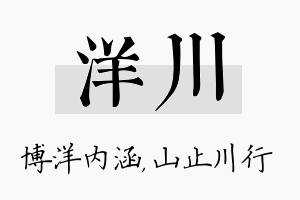 洋川

博洋内涵，山止川行